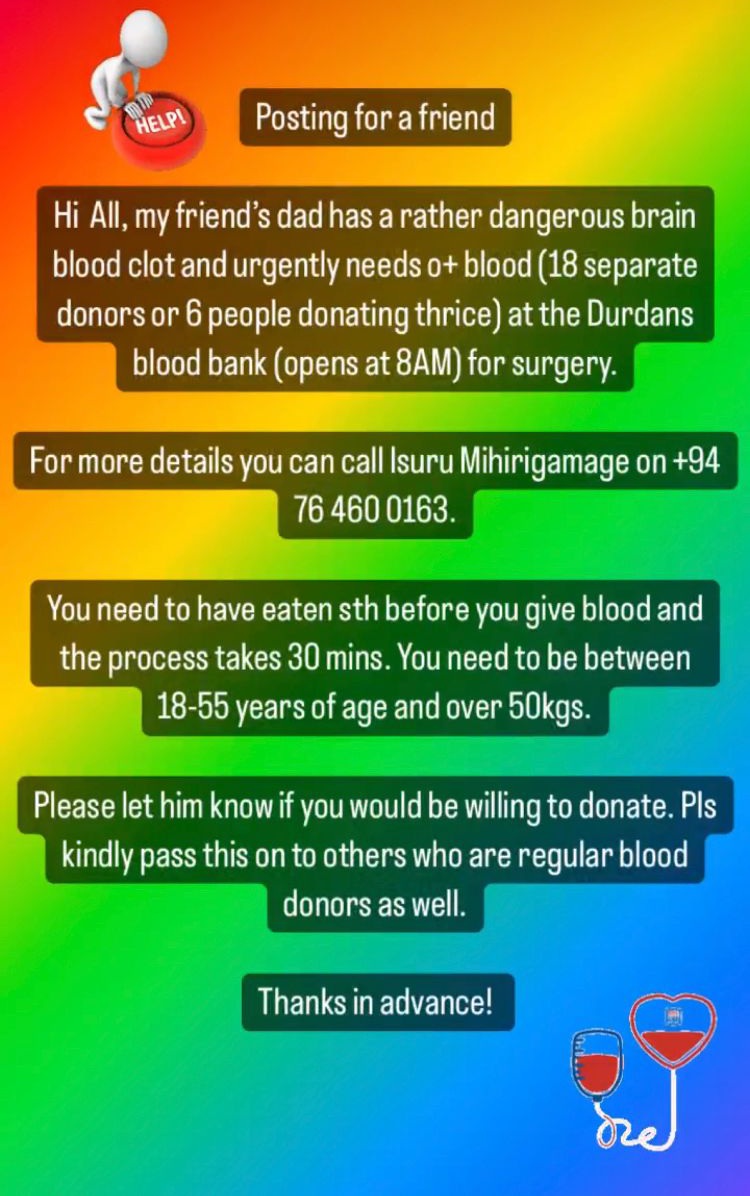 HELP!

Posting for a friend

Hi All, my friend's dad has a rather dangerous brain blood clot and urgently needs o+ blood (18 separate donors or 6 people donating thrice) at the Durdans blood bank (opens at 8AM) for surgery.

For more details you can call Isuru Mihirigamage on +94 76 460 0163.

You need to have eaten sth before you give blood and the process takes 30 mins. You need to be between 18-55 years of age and over 50kgs.

Please let him know if you would be willing to donate. Pls kindly pass this on to others who are regular blood donors as well.

Thanks in advance!